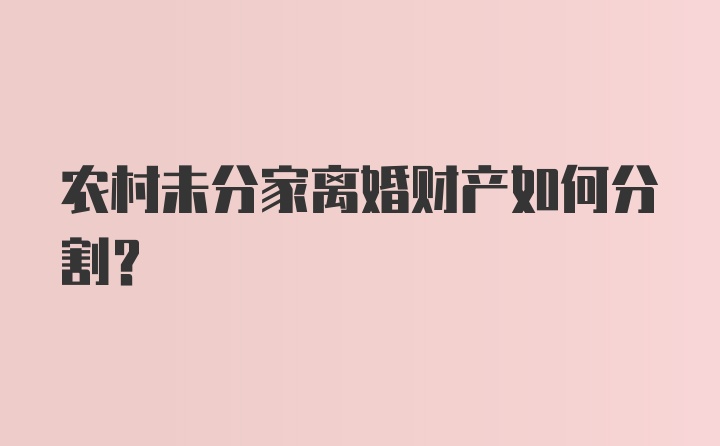 农村未分家离婚财产如何分割？